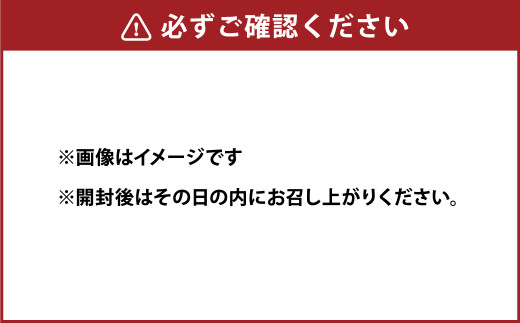 必ずご確認ください

※画像はイメージです

※開封後はその日の内にお召し上がりください。